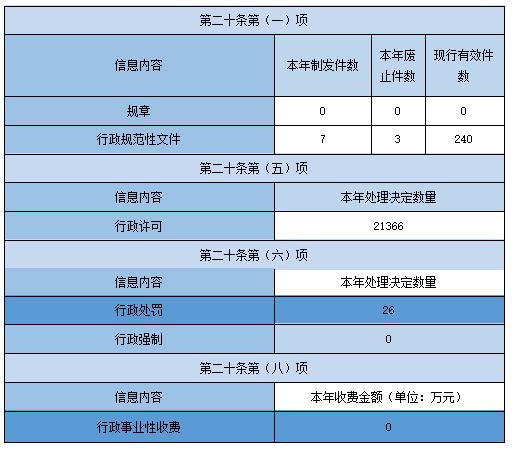 | 第二十条第（一）项 | | | |
|---|---|---|---|
| 信息内容 | 本年制发件数 | 本年废止件数 | 现行有效件数 |
| 规章 | 0 | 0 | 0 |
| 行政规范性文件 | 7 | 3 | 240 |

| 第二十条第（五）项 | |
|---|---|
| 信息内容 | 本年处理决定数量 |
| 行政许可 | 21366 |

| 第二十条第（六）项 | |
|---|---|
| 信息内容 | 本年处理决定数量 |
| 行政处罚 | 26 |
| 行政强制 | 0 |

| 第二十条第（八）项 | |
|---|---|
| 信息内容 | 本年收费金额（单位：万元） |
| 行政事业性收费 | 0 |